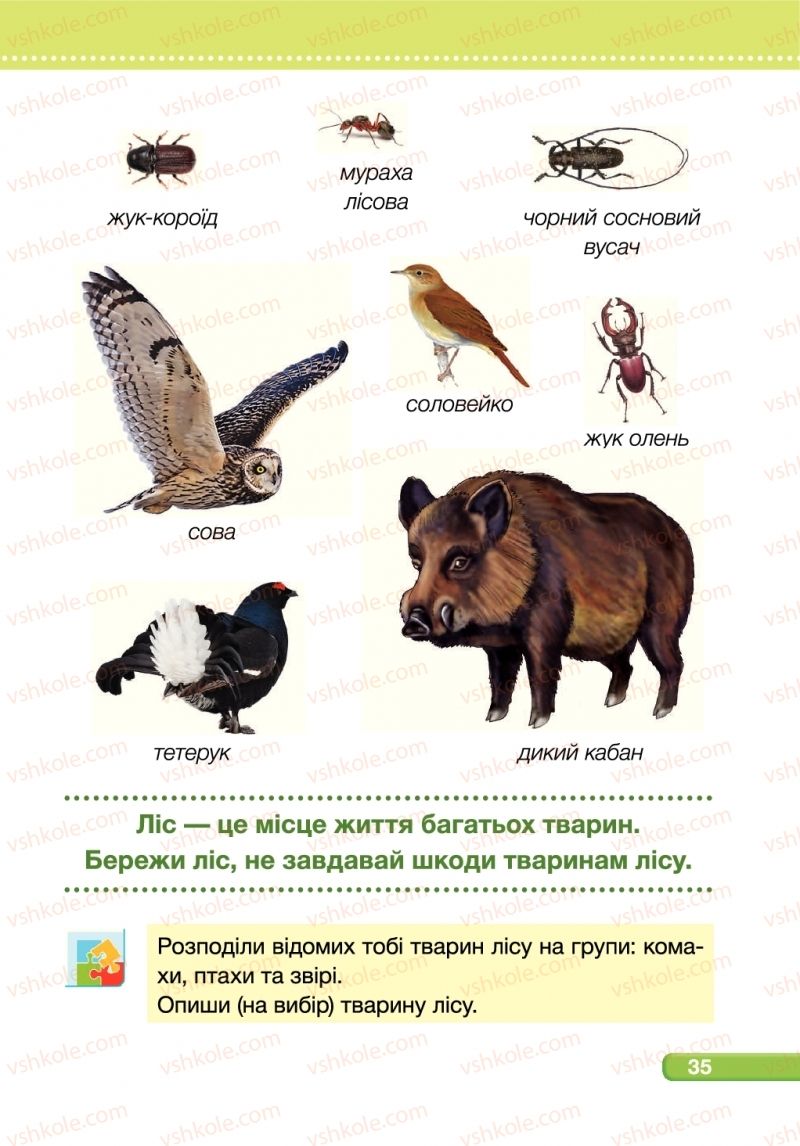 жук-короїд

мураха
лісова

чорний сосновий
вусач

соловейко

жук олень

сова

тетерук

дикий кабан

Ліс — це місце життя багатьох тварин.
Бережи ліс, не завдавай шкоди тваринам лісу.

Розподіли відомих тобі тварин лісу на групи: комахи, птахи та звірі.
Опиши (на вибір) тварину лісу.

35

vshkole.com